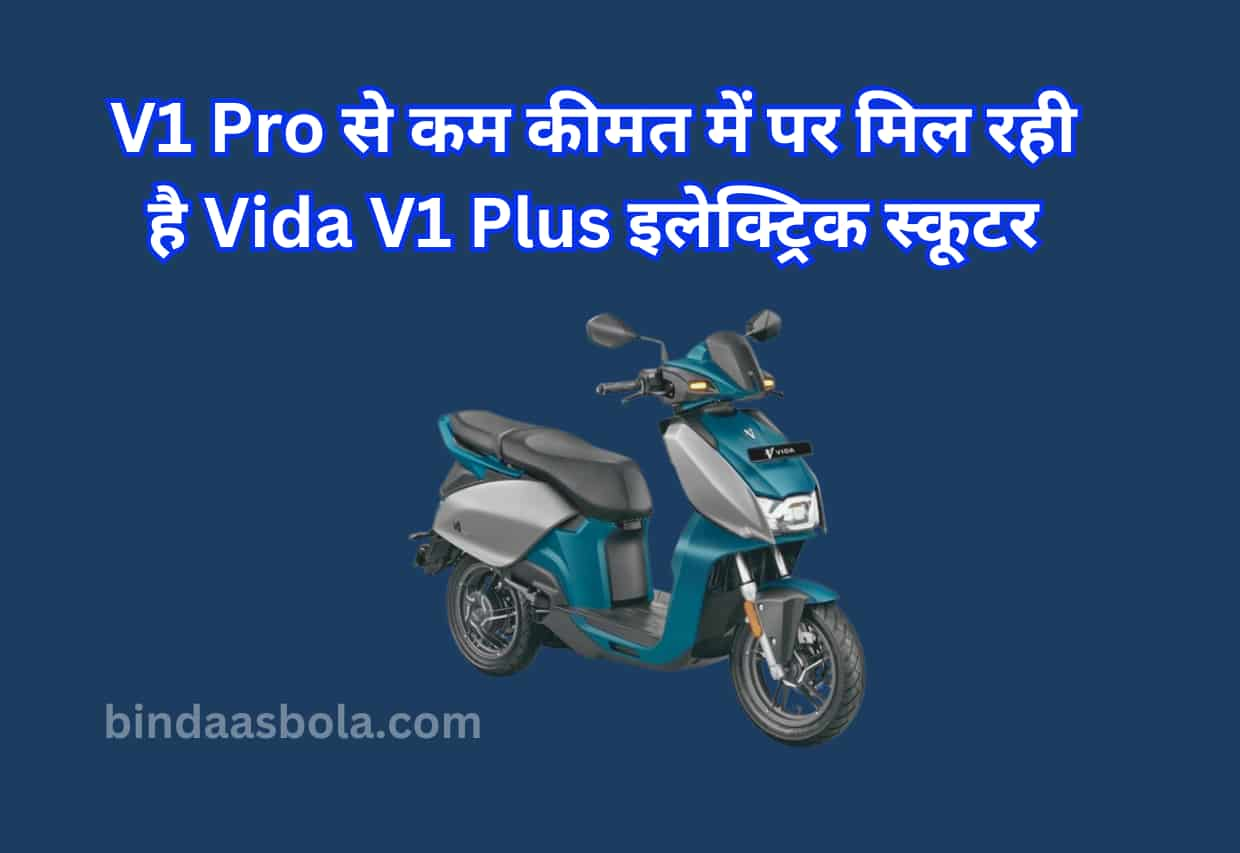 V1 Pro से कम कीमत में पर मिल रही है Vida V1 Plus इलेक्ट्रिक स्कूटर

VIDA

bindaasbola.com